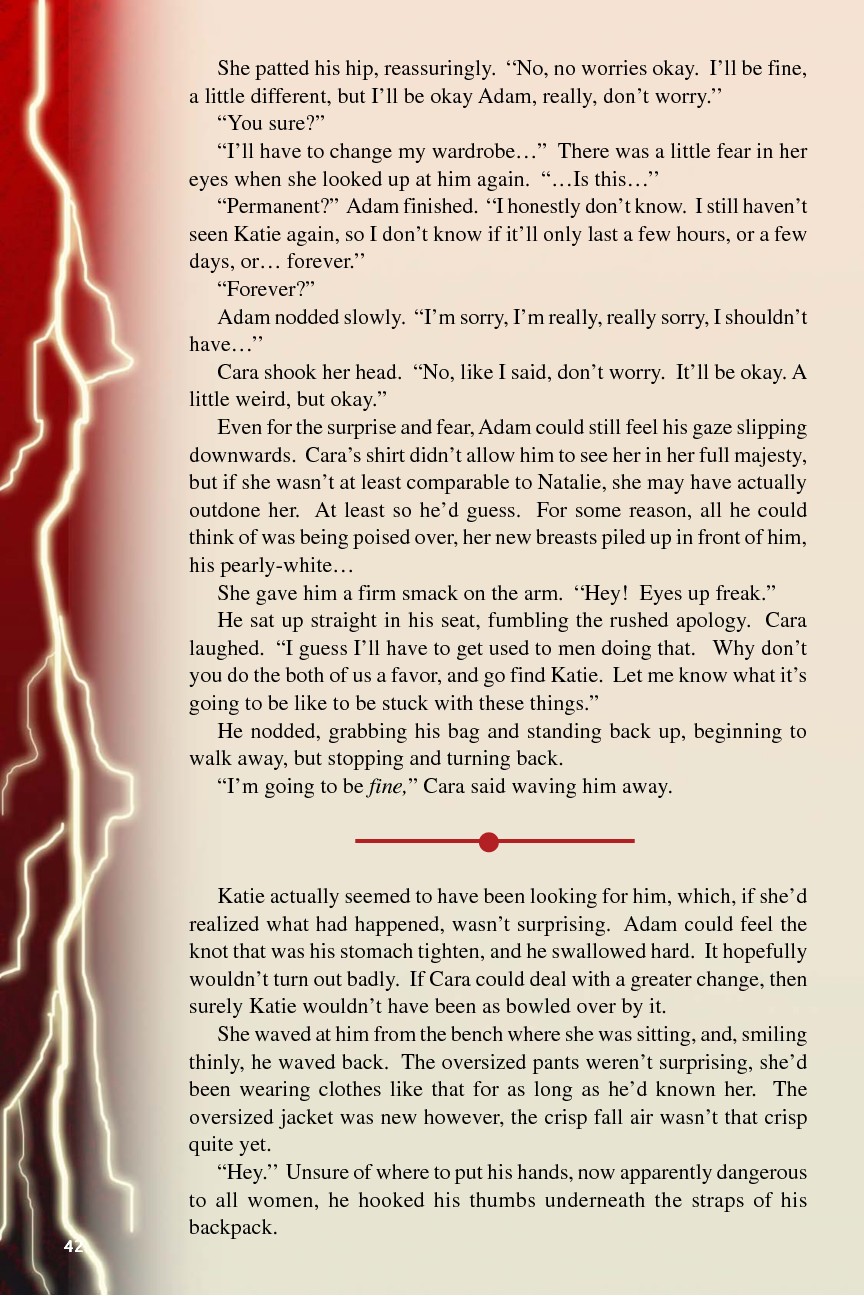 She patted his hip, reassuringly. "No, no worries okay. I'll be fine, a little different, but I'll be okay Adam, really, don't worry."

"You sure?"

"I'll have to change my wardrobe…" There was a little fear in her eyes when she looked up at him again. "…Is this…"

"Permanent?" Adam finished. "I honestly don't know. I still haven't seen Katie again, so I don't know if it'll only last a few hours, or a few days, or… forever."

"Forever?"

Adam nodded slowly. "I'm sorry, I'm really, really sorry, I shouldn't have…"

Cara shook her head. "No, like I said, don't worry. It'll be okay. A little weird, but okay."

Even for the surprise and fear, Adam could still feel his gaze slipping downwards. Cara's shirt didn't allow him to see her in her full majesty, but if she wasn't at least comparable to Natalie, she may have actually outdone her. At least so he'd guess. For some reason, all he could think of was being poised over, her new breasts piled up in front of him, his pearly-white…

She gave him a firm smack on the arm. "Hey! Eyes up freak."

He sat up straight in his seat, fumbling the rushed apology. Cara laughed. "I guess I'll have to get used to men doing that. Why don't you do the both of us a favor, and go find Katie. Let me know what it's going to be like to be stuck with these things."

He nodded, grabbing his bag and standing back up, beginning to walk away, but stopping and turning back.

"I'm going to be fine," Cara said waving him away.

Katie actually seemed to have been looking for him, which, if she'd realized what had happened, wasn't surprising. Adam could feel the knot that was his stomach tighten, and he swallowed hard. It hopefully wouldn't turn out badly. If Cara could deal with a greater change, then surely Katie wouldn't have been as bowled over by it.

She waved at him from the bench where she was sitting, and, smiling thinly, he waved back. The oversized pants weren't surprising, she'd been wearing clothes like that for as long as he'd known her. The oversized jacket was new however, the crisp fall air wasn't that crisp quite yet.

"Hey." Unsure of where to put his hands, now apparently dangerous to all women, he hooked his thumbs underneath the straps of his backpack.

42